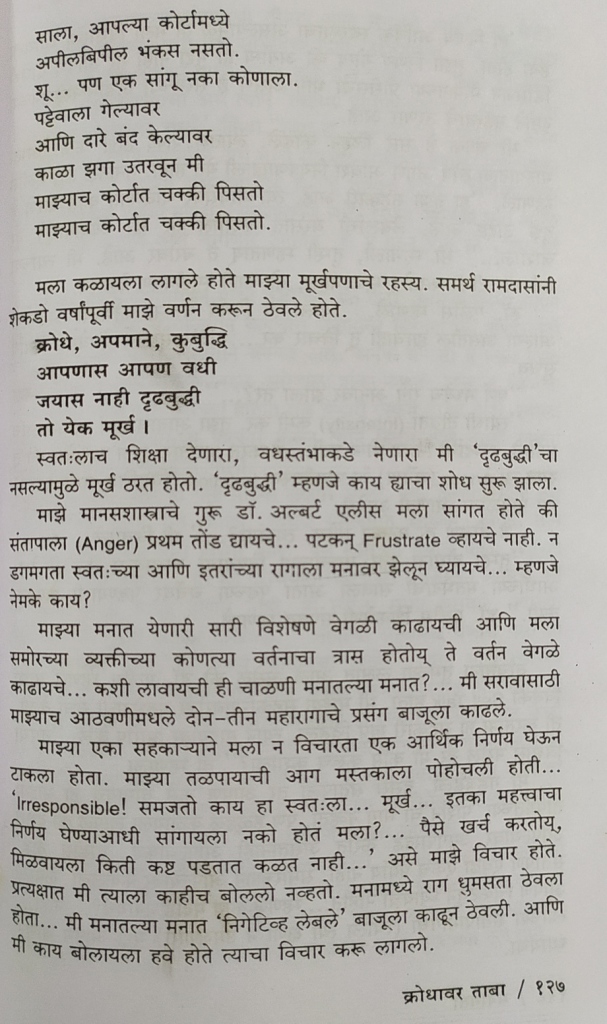 साला, आपल्या कोर्टामध्ये
अपीलबिपील भंकस नसतो.
शू... पण एक सांगू नका कोणाला.
पट्टेवाला गेल्यावर
आणि दारे बंद केल्यावर
काळा झगा उतरवून मी
माझ्याच कोर्टात चक्की पिसतो
माझ्याच कोर्टात चक्की पिसतो.

मला कळायला लागले होते माझ्या मूर्खपणाचे रहस्य. समर्थ रामदासांनी शेकडो वर्षांपूर्वी माझे वर्णन करून ठेवले होते.

क्रोधे, अपमाने, कुबुद्धि
आपणास आपण वधी
जयास नाही दृढबुद्धी
तो येक मूर्ख ।

स्वतःलाच शिक्षा देणारा, वधस्तंभाकडे नेणारा मी 'दृढबुद्धी'चा नसल्यामुळे मूर्ख ठरत होतो. 'दृढबुद्धी' म्हणजे काय ह्याचा शोध सुरू झाला.

माझे मानसशास्त्राचे गुरू डॉ. अल्बर्ट एलीस मला सांगत होते की संतापाला (Anger) प्रथम तोंड द्यायचे... पटकन् Frustrate व्हायचे नाही. न डगमगता स्वतःच्या आणि इतरांच्या रागाला मनावर झेलून घ्यायचे... म्हणजे नेमके काय?

माझ्या मनात येणारी सारी विशेषणे वेगळी काढायची आणि मला समोरच्या व्यक्तीच्या कोणत्या वर्तनाचा त्रास होतोय् ते वर्तन वेगळे काढायचे... कशी लावायची ही चाळणी मनातल्या मनात?... मी सरावासाठी माझ्याच आठवणीमधले दोन-तीन महारागाचे प्रसंग बाजूला काढले.

माझ्या एका सहकाऱ्याने मला न विचारता एक आर्थिक निर्णय घेऊन टाकला होता. माझ्या तळपायाची आग मस्तकाला पोहोचली होती... 'Irresponsible! समजतो काय हा स्वतःला... मूर्ख... इतका महत्त्वाचा निर्णय घेण्याआधी सांगायला नको होतं मला?... पैसे खर्च करतोय, मिळवायला किती कष्ट पडतात कळत नाही...' असे माझे विचार होते. प्रत्यक्षात मी त्याला काहीच बोललो नव्हतो. मनामध्ये राग धुमसता ठेवला होता... मी मनातल्या मनात 'निगेटिव्ह लेबले' बाजूला काढून ठेवली. आणि मी काय बोलायला हवे होते त्याचा विचार करू लागलो.

क्रोधावर ताबा / १२७